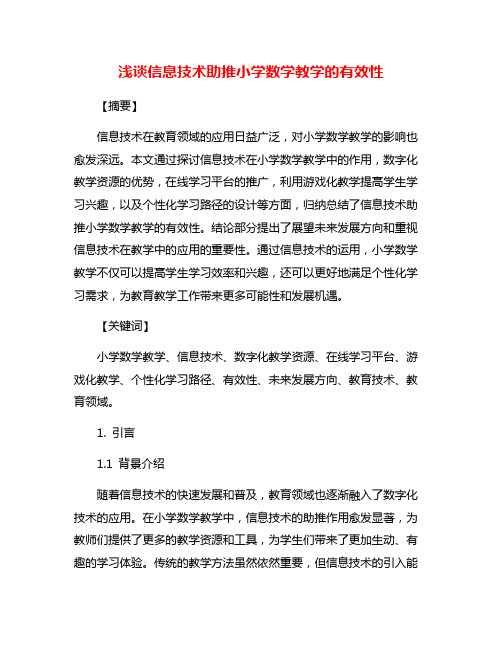 浅谈信息技术助推小学数学教学的有效性

【摘要】

信息技术在教育领域的应用日益广泛，对小学数学教学的影响也愈发深远。本文通过探讨信息技术在小学数学教学中的作用，数字化教学资源的优势，在线学习平台的推广，利用游戏化教学提高学生学习兴趣，以及个性化学习路径的设计等方面，归纳总结了信息技术助推小学数学教学的有效性。结论部分提出了展望未来发展方向和重视信息技术在教学中的应用的重要性。通过信息技术的运用，小学数学教学不仅可以提高学生学习效率和兴趣，还可以更好地满足个性化学习需求，为教育教学工作带来更多可能性和发展机遇。

【关键词】

小学数学教学、信息技术、数字化教学资源、在线学习平台、游戏化教学、个性化学习路径、有效性、未来发展方向、教育技术、教育领域。

1. 引言

1.1 背景介绍

随着信息技术的快速发展和普及，教育领域也逐渐融入了数字化技术的应用。在小学数学教学中，信息技术的助推作用愈发显著，为教师们提供了更多的教学资源和工具，为学生们带来了更加生动、有趣的学习体验。传统的教学方法虽然依然重要，但信息技术的引入能